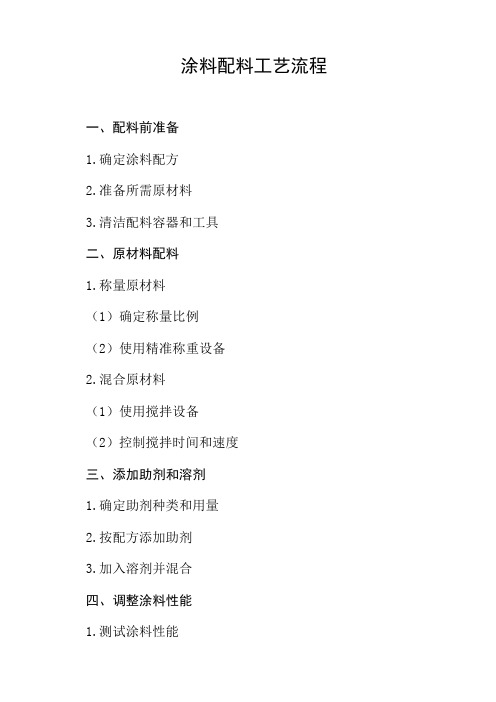 涂料配料工艺流程

一、配料前准备

1.确定涂料配方

2.准备所需原材料

3.清洁配料容器和工具

二、原材料配料

1.称量原材料

（1）确定称量比例

（2）使用精准称重设备

2.混合原材料

（1）使用搅拌设备

（2）控制搅拌时间和速度

三、添加助剂和溶剂

1.确定助剂种类和用量

2.按配方添加助剂

3.加入溶剂并混合

四、调整涂料性能

1.测试涂料性能